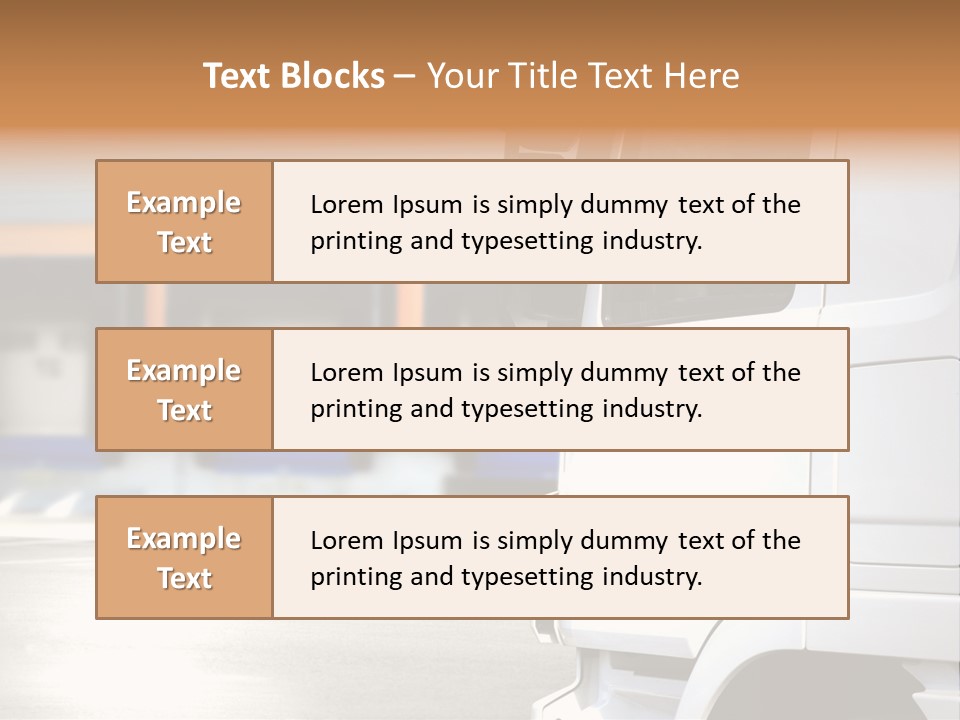 Text Blocks – Your Title Text Here

Example Text

Lorem Ipsum is simply dummy text of the printing and typesetting industry.

Example Text

Lorem Ipsum is simply dummy text of the printing and typesetting industry.

Example Text

Lorem Ipsum is simply dummy text of the printing and typesetting industry.